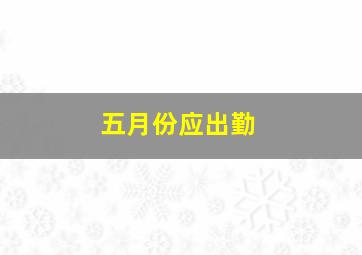 五月份应出勤